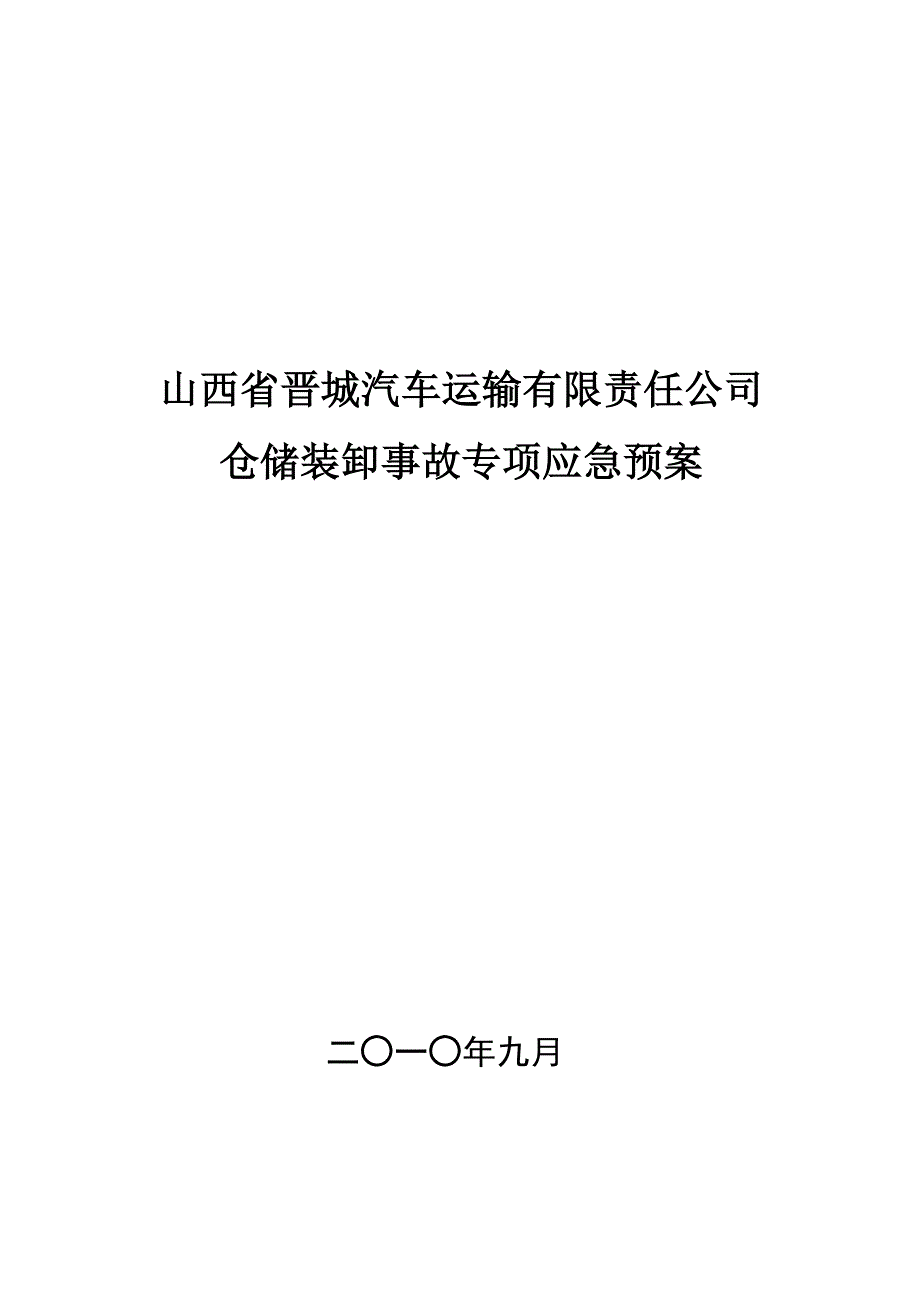 山西省晋城汽车运输有限责任公司
仓储装卸事故专项应急预案

二〇一〇年九月